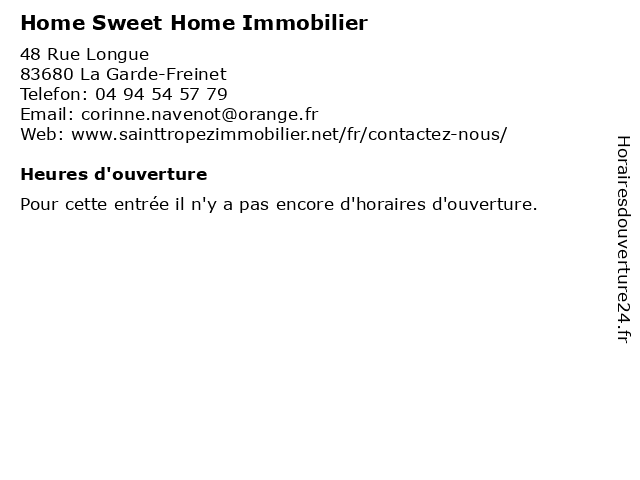 Home Sweet Home Immobilier

48 Rue Longue
83680 La Garde-Freinet
Telefon: 04 94 54 57 79
Email: corinne.navenot@orange.fr
Web: www.sainttropezimmobilier.net/fr/contactez-nous/

Heures d'ouverture

Pour cette entrée il n'y a pas encore d'horaires d'ouverture.

Horairesdouverture24.fr